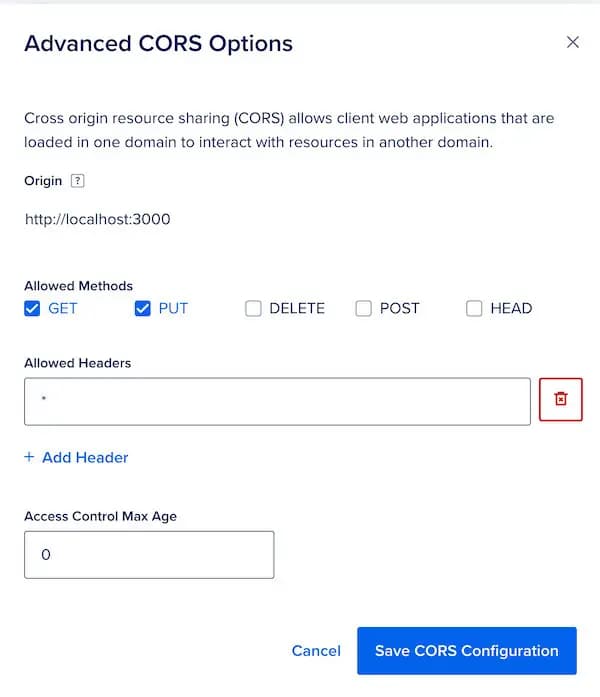 Advanced CORS Options

×

Cross origin resource sharing (CORS) allows client web applications that are loaded in one domain to interact with resources in another domain.

Origin ?

http://localhost:3000

Allowed Methods

GET PUT DELETE POST HEAD

Allowed Headers

*

+ Add Header

Access Control Max Age

0

Cancel Save CORS Configuration